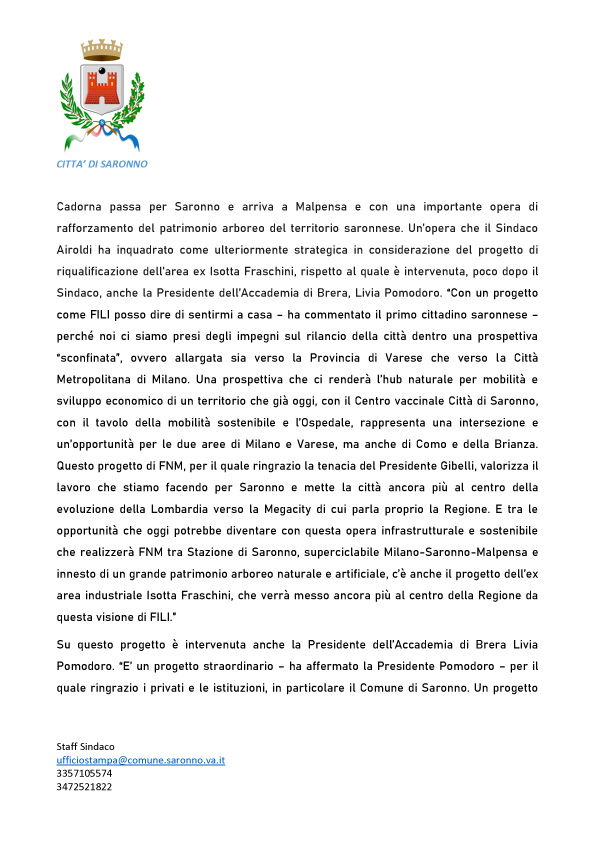 CITTA' DI SARONNO

Cadorna passa per Saronno e arriva a Malpensa e con una importante opera di rafforzamento del patrimonio arboreo del territorio saronnese. Un'opera che il Sindaco Airoldi ha inquadrato come ulteriormente strategica in considerazione del progetto di riqualificazione dell'area ex Isotta Fraschini, rispetto al quale è intervenuta, poco dopo il Sindaco, anche la Presidente dell'Accademia di Brera, Livia Pomodoro. "Con un progetto come FILI posso dire di sentirmi a casa – ha commentato il primo cittadino saronnese – perché noi ci siamo presi degli impegni sul rilancio della città dentro una prospettiva "sconfinata", ovvero allargata sia verso la Provincia di Varese che verso la Città Metropolitana di Milano. Una prospettiva che ci renderà l'hub naturale per mobilità e sviluppo economico di un territorio che già oggi, con il Centro vaccinale Città di Saronno, con il tavolo della mobilità sostenibile e l'Ospedale, rappresenta una intersezione e un'opportunità per le due aree di Milano e Varese, ma anche di Como e della Brianza. Questo progetto di FNM, per il quale ringrazio la tenacia del Presidente Gibelli, valorizza il lavoro che stiamo facendo per Saronno e mette la città ancora più al centro della evoluzione della Lombardia verso la Megacity di cui parla proprio la Regione. E tra le opportunità che oggi potrebbe diventare con questa opera infrastrutturale e sostenibile che realizzerà FNM tra Stazione di Saronno, superciclabile Milano-Saronno-Malpensa e innesto di un grande patrimonio arboreo naturale e artificiale, c'è anche il progetto dell'ex area industriale Isotta Fraschini, che verrà messo ancora più al centro della Regione da questa visione di FILI."

Su questo progetto è intervenuta anche la Presidente dell'Accademia di Brera Livia Pomodoro. "E' un progetto straordinario – ha affermato la Presidente Pomodoro – per il quale ringrazio i privati e le istituzioni, in particolare il Comune di Saronno. Un progetto

Staff Sindaco
ufficiostampa@comune.saronno.va.it
3357105574
3472521822